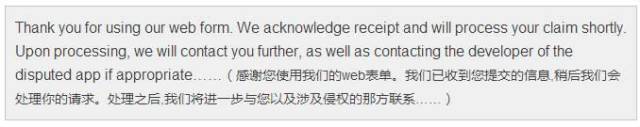 Thank you for using our web form. We acknowledge receipt and will process your claim shortly. Upon processing, we will contact you further, as well as contacting the developer of the disputed app if appropriate……（感谢您使用我们的web表单。我们已收到您提交的信息,稍后我们会处理你的请求。处理之后,我们将进一步与您以及涉及侵权的那方联系……）